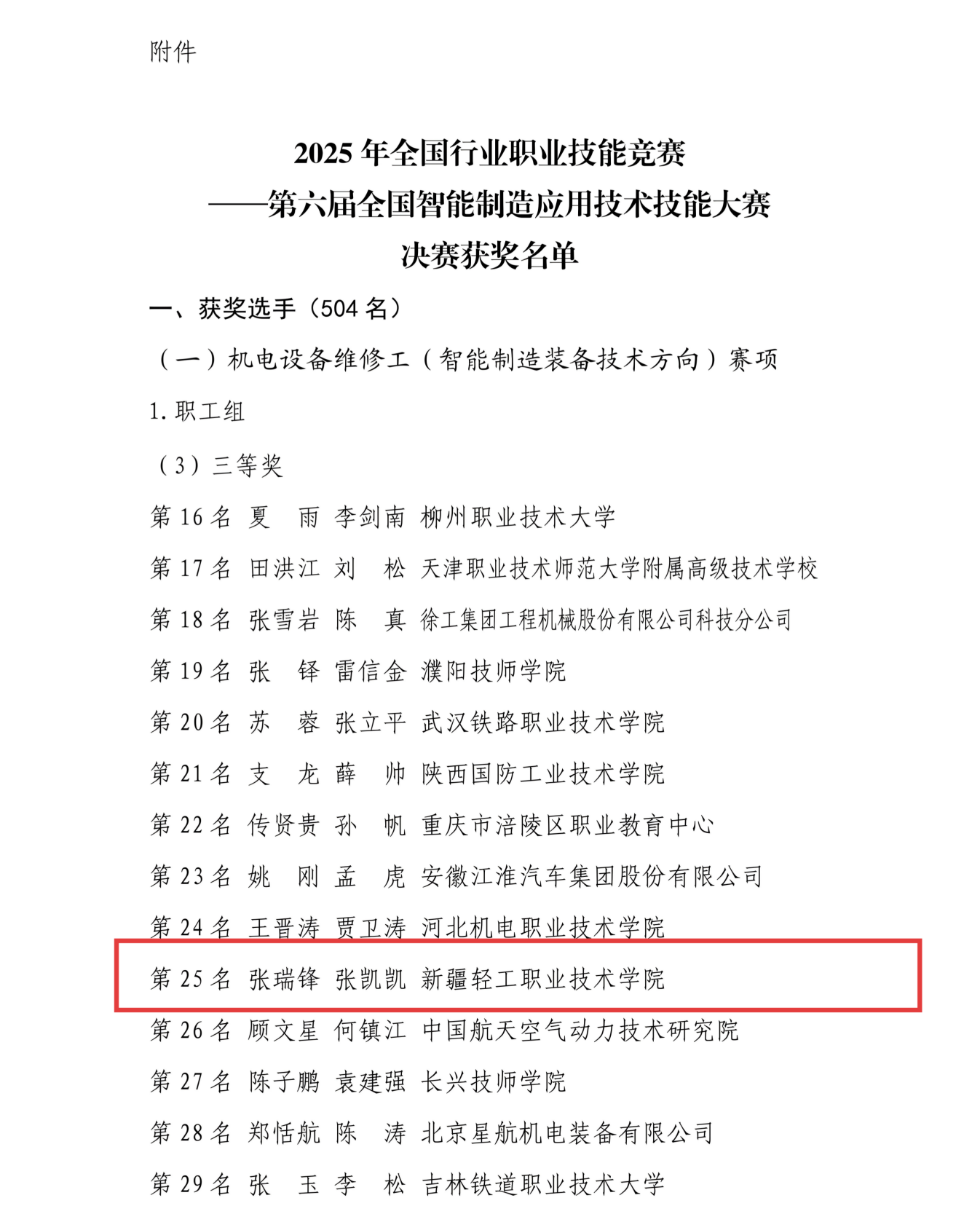 附件

2025 年全国行业职业技能竞赛
——第六届全国智能制造应用技术技能大赛
决赛获奖名单

一、获奖选手（504 名）

（一）机电设备维修工（智能制造装备技术方向）赛项

1. 职工组

（3）三等奖

第 16 名 夏　雨 李剑南 柳州职业技术大学

第 17 名 田洪江 刘　松 天津职业技术师范大学附属高级技术学校

第 18 名 张雪岩 陈　真 徐工集团工程机械股份有限公司科技分公司

第 19 名 张　铎 雷信金 濮阳技师学院

第 20 名 苏　蓉 张立平 武汉铁路职业技术学院

第 21 名 支　龙 薛　帅 陕西国防工业技术学院

第 22 名 传贤贵 孙　帆 重庆市涪陵区职业教育中心

第 23 名 姚　刚 孟　虎 安徽江淮汽车集团股份有限公司

第 24 名 王晋涛 贾卫涛 河北机电职业技术学院

第 25 名 张瑞锋 张凯凯 新疆轻工职业技术学院

第 26 名 顾文星 何镇江 中国航天空气动力技术研究院

第 27 名 陈子鹏 袁建强 长兴技师学院

第 28 名 郑恬航 陈　涛 北京星航机电装备有限公司

第 29 名 张　玉 李　松 吉林铁道职业技术大学